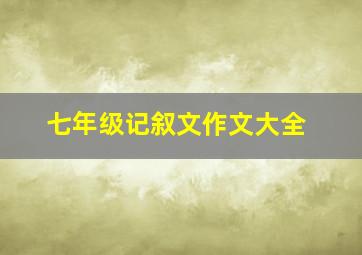 七年级记叙文作文大全